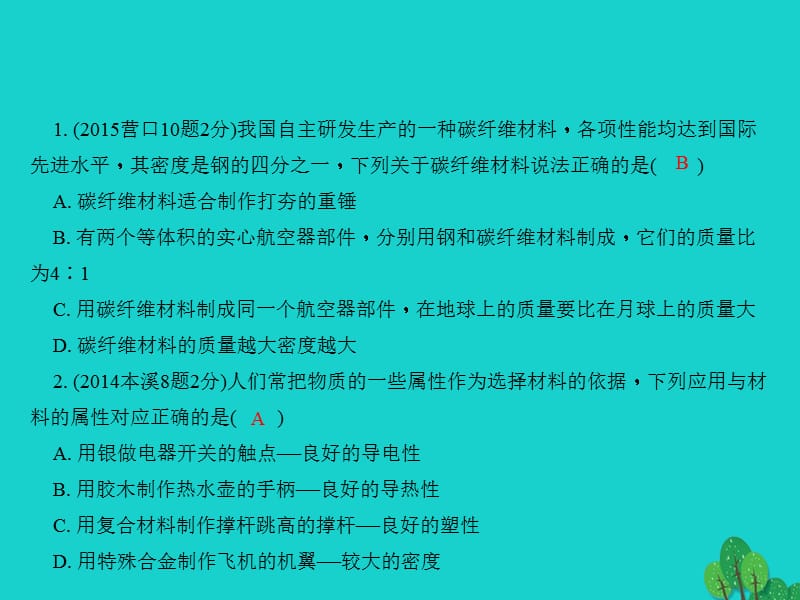 1. (2015营口10题2分)我国自主研发生产的一种碳纤维材料，各项性能均达到国际先进水平，其密度是钢的四分之一，下列关于碳纤维材料说法正确的是( B )

A. 碳纤维材料适合制作打夯的重锤

B. 有两个等体积的实心航空器部件，分别用钢和碳纤维材料制成，它们的质量比为4∶1

C. 用碳纤维材料制成同一个航空器部件，在地球上的质量要比在月球上的质量大

D. 碳纤维材料的质量越大密度越大

2. (2014本溪8题2分)人们常把物质的一些属性作为选择材料的依据，下列应用与材料的属性对应正确的是( A )

A. 用银做电器开关的触点—良好的导电性

B. 用胶木制作热水壶的手柄—良好的导热性

C. 用复合材料制作撑杆跳高的撑杆—良好的塑性

D. 用特殊合金制作飞机的机翼—较大的密度